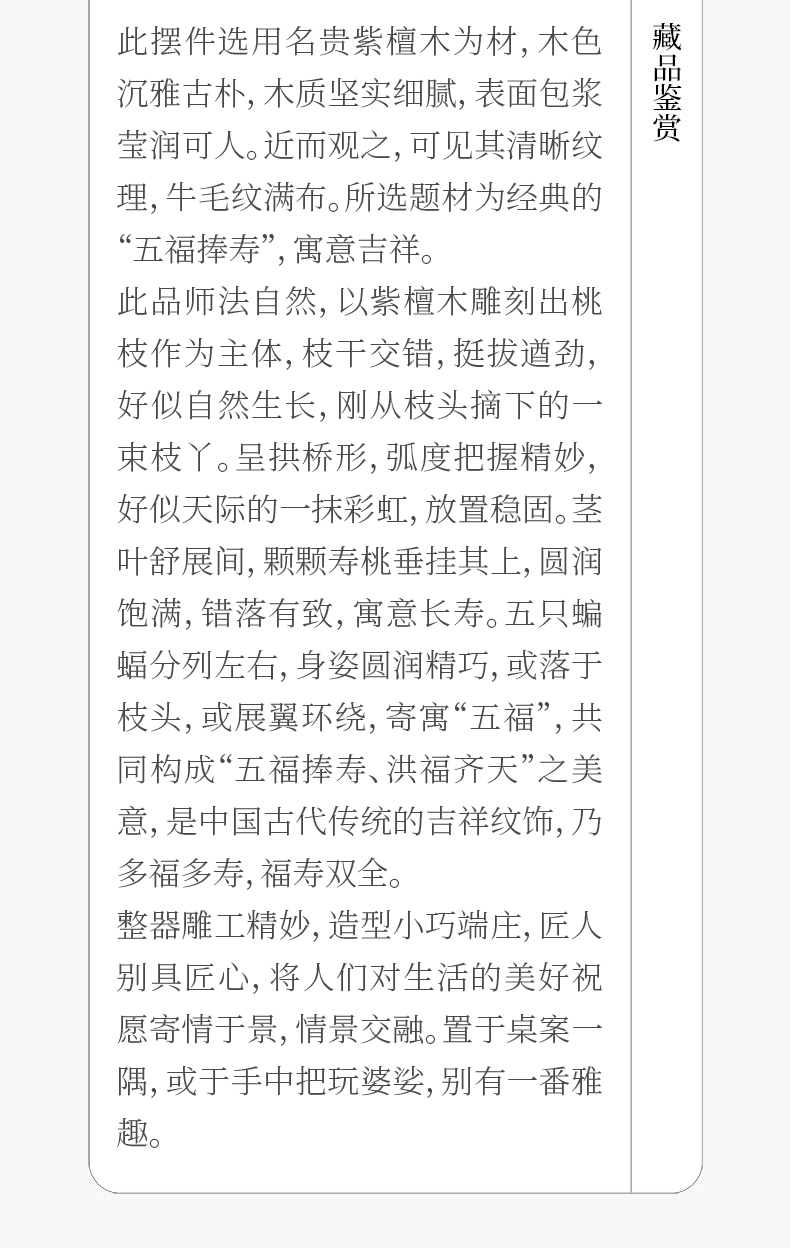 此摆件选用名贵紫檀木为材，木色沉雅古朴，木质坚实细腻，表面包浆莹润可人。近而观之，可见其清晰纹理，牛毛纹满布。所选题材为经典的“五福捧寿”，寓意吉祥。

此品师法自然，以紫檀木雕刻出桃枝作为主体，枝干交错，挺拔遒劲，好似自然生长，刚从枝头摘下的一束枝丫。呈拱桥形，弧度把握精妙，好似天际的一抹彩虹，放置稳固。茎叶舒展间，颗颗寿桃垂挂其上，圆润饱满，错落有致，寓意长寿。五只蝙蝠分列左右，身姿圆润精巧，或落于枝头，或展翼环绕，寄寓“五福”，共同构成“五福捧寿、洪福齐天”之美意，是中国古代传统的吉祥纹饰，乃多福多寿，福寿双全。

整器雕工精妙，造型小巧端庄，匠人别具匠心，将人们对生活的美好祝愿寄情于景，情景交融。置于桌案一隅，或于手中把玩婆娑，别有一番雅趣。

藏品鉴赏